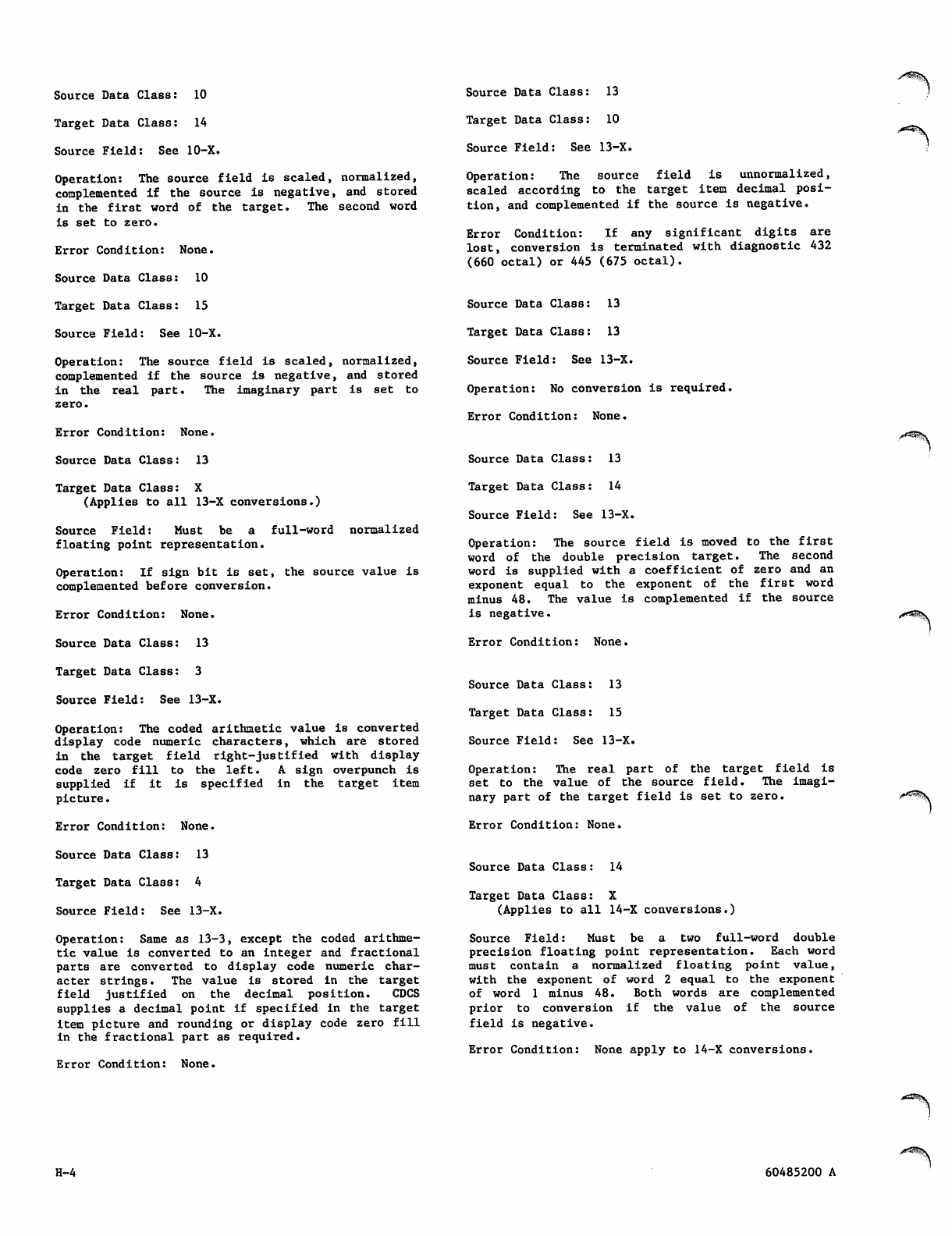 Source Data Class: 10

Target Data Class: 14

Source Field: See 10-X.

Operation: The source field is scaled, normalized, complemented if the source is negative, and stored in the first word of the target. The second word is set to zero.

Error Condition: None.

Source Data Class: 10

Target Data Class: 15

Source Field: See 10-X.

Operation: The source field is scaled, normalized, complemented if the source is negative, and stored in the real part. The imaginary part is set to zero.

Error Condition: None.

Source Data Class: 13

Target Data Class: X
(Applies to all 13-X conversions.)

Source Field: Must be a full-word normalized floating point representation.

Operation: If sign bit is set, the source value is complemented before conversion.

Error Condition: None.

Source Data Class: 13

Target Data Class: 3

Source Field: See 13-X.

Operation: The coded arithmetic value is converted display code numeric characters, which are stored in the target field right-justified with display code zero fill to the left. A sign overpunch is supplied if it is specified in the target item picture.

Error Condition: None.

Source Data Class: 13

Target Data Class: 4

Source Field: See 13-X.

Operation: Same as 13-3, except the coded arithmetic value is converted to an integer and fractional parts are converted to display code numeric character strings. The value is stored in the target field justified on the decimal position. CDCS supplies a decimal point if specified in the target item picture and rounding or display code zero fill in the fractional part as required.

Error Condition: None.

Source Data Class: 13

Target Data Class: 10

Source Field: See 13-X.

Operation: The source field is unnormalized, scaled according to the target item decimal position, and complemented if the source is negative.

Error Condition: If any significant digits are lost, conversion is terminated with diagnostic 432 (660 octal) or 445 (675 octal).

Source Data Class: 13

Target Data Class: 13

Source Field: See 13-X.

Operation: No conversion is required.

Error Condition: None.

Source Data Class: 13

Target Data Class: 14

Source Field: See 13-X.

Operation: The source field is moved to the first word of the double precision target. The second word is supplied with a coefficient of zero and an exponent equal to the exponent of the first word minus 48. The value is complemented if the source is negative.

Error Condition: None.

Source Data Class: 13

Target Data Class: 15

Source Field: See 13-X.

Operation: The real part of the target field is set to the value of the source field. The imaginary part of the target field is set to zero.

Error Condition: None.

Source Data Class: 14

Target Data Class: X
(Applies to all 14-X conversions.)

Source Field: Must be a two full-word double precision floating point representation. Each word must contain a normalized floating point value, with the exponent of word 2 equal to the exponent of word 1 minus 48. Both words are complemented prior to conversion if the value of the source field is negative.

Error Condition: None apply to 14-X conversions.

H-4

60485200 A